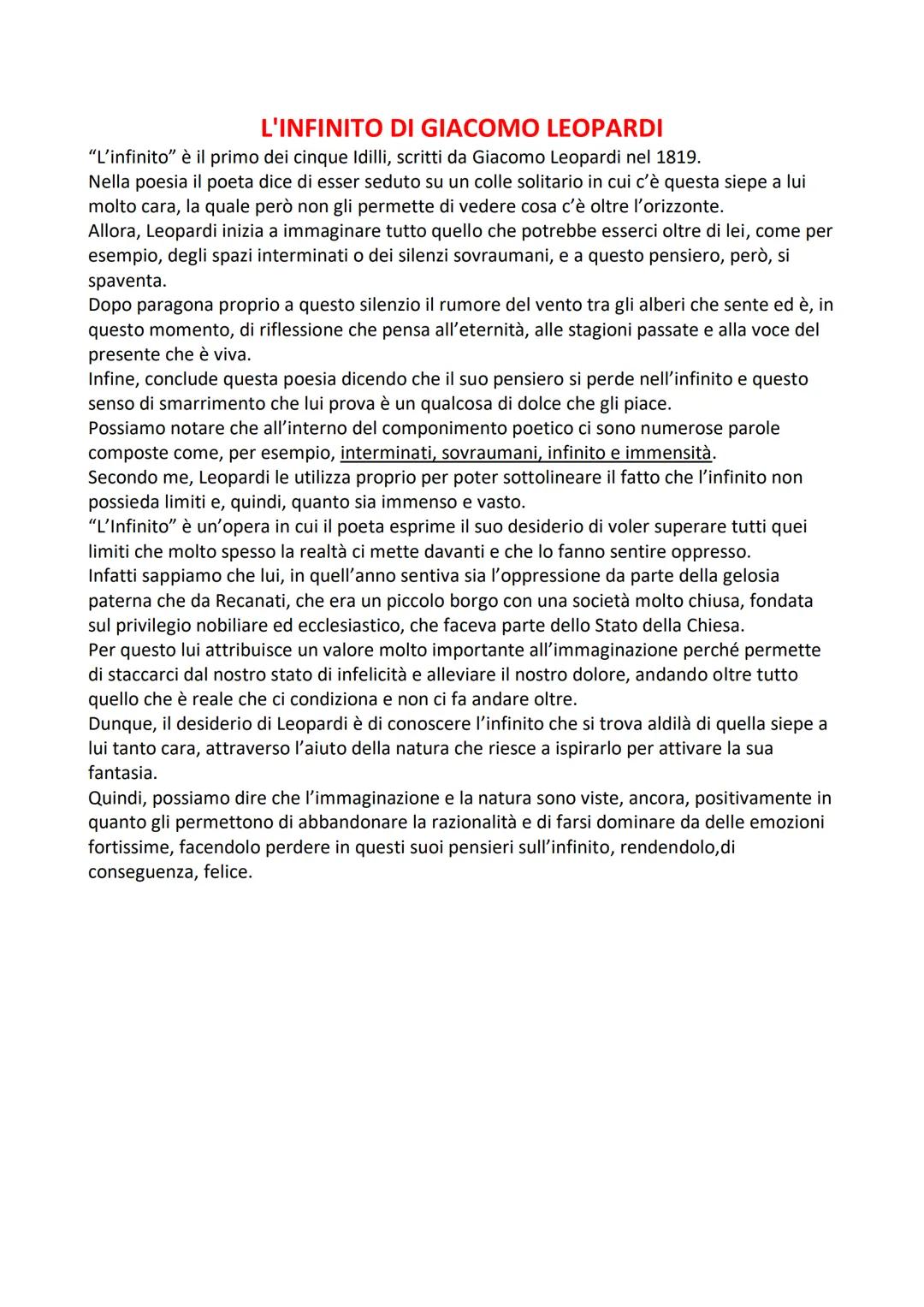 L'INFINITO DI GIACOMO LEOPARDI

“L’infinito” è il primo dei cinque Idilli, scritti da Giacomo Leopardi nel 1819.
Nella poesia il poeta dice di esser seduto su un colle solitario in cui c’è questa siepe a lui molto cara, la quale però non gli permette di vedere cosa c’è oltre l’orizzonte.
Allora, Leopardi inizia a immaginare tutto quello che potrebbe esserci oltre di lei, come per esempio, degli spazi interminati o dei silenzi sovraumani, e a questo pensiero, però, si spaventa.
Dopo paragona proprio a questo silenzio il rumore del vento tra gli alberi che sente ed è, in questo momento, di riflessione che pensa all’eternità, alle stagioni passate e alla voce del presente che è viva.
Infine, conclude questa poesia dicendo che il suo pensiero si perde nell’infinito e questo senso di smarrimento che lui prova è un qualcosa di dolce che gli piace.
Possiamo notare che all’interno del componimento poetico ci sono numerose parole composte come, per esempio, interminati, sovraumani, infinito e immensità.
Secondo me, Leopardi le utilizza proprio per poter sottolineare il fatto che l’infinito non possieda limiti e, quindi, quanto sia immenso e vasto.
“L’Infinito” è un’opera in cui il poeta esprime il suo desiderio di voler superare tutti quei limiti che molto spesso la realtà ci mette davanti e che lo fanno sentire oppresso.
Infatti sappiamo che lui, in quell’anno sentiva sia l’oppressione da parte della gelosia paterna che da Recanati, che era un piccolo borgo con una società molto chiusa, fondata sul privilegio nobiliare ed ecclesiastico, che faceva parte dello Stato della Chiesa.
Per questo lui attribuisce un valore molto importante all’immaginazione perché permette di staccarci dal nostro stato di infelicità e alleviare il nostro dolore, andando oltre tutto quello che è reale che ci condiziona e non ci fa andare oltre.
Dunque, il desiderio di Leopardi è di conoscere l’infinito che si trova aldilà di quella siepe a lui tanto cara, attraverso l’aiuto della natura che riesce a ispirarlo per attivare la sua fantasia.
Quindi, possiamo dire che l’immaginazione e la natura sono viste, ancora, positivamente in quanto gli permettono di abbandonare la razionalità e di farsi dominare da delle emozioni fortissime, facendolo perdere in questi suoi pensieri sull’infinito, rendendolo,di conseguenza, felice.